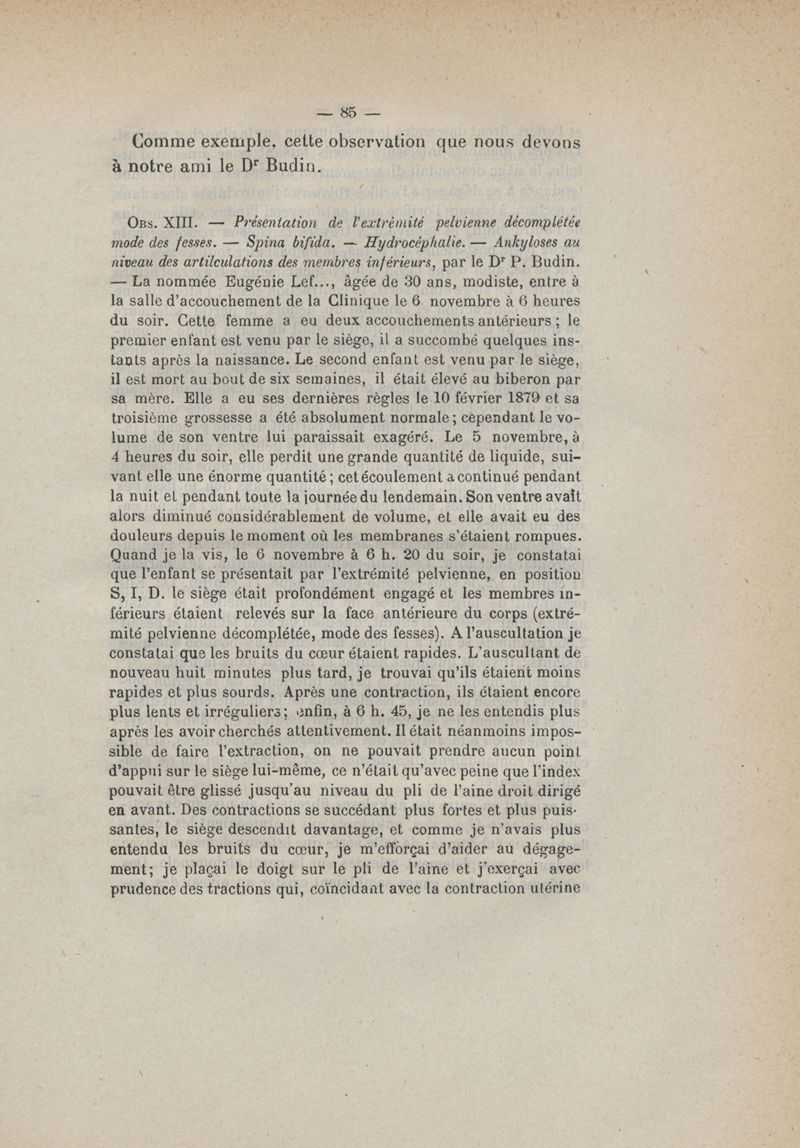 — 85 —

Comme exemple, cette observation que nous devons à notre ami le Dr Budin.

Obs. XIII. — Présentation de l'extrémité pelvienne décomplétée mode des fesses. — Spina bifida. — Hydrocéphalie. — Ankyloses au niveau des articulations des membres inférieurs, par le Dr P. Budin. — La nommée Eugénie Lef..., âgée de 30 ans, modiste, entre à la salle d'accouchement de la Clinique le 6 novembre à 6 heures du soir. Cette femme a eu deux accouchements antérieurs ; le premier enfant est venu par le siège, il a succombé quelques instants après la naissance. Le second enfant est venu par le siège, il est mort au bout de six semaines, il était élevé au biberon par sa mère. Elle a eu ses dernières règles le 10 février 1879 et sa troisième grossesse a été absolument normale ; cependant le volume de son ventre lui paraissait exagéré. Le 5 novembre, à 4 heures du soir, elle perdit une grande quantité de liquide, suivant elle une énorme quantité ; cet écoulement a continué pendant la nuit et pendant toute la journée du lendemain. Son ventre avait alors diminué considérablement de volume, et elle avait eu des douleurs depuis le moment où les membranes s'étaient rompues. Quand je la vis, le 6 novembre à 6 h. 20 du soir, je constatai que l'enfant se présentait par l'extrémité pelvienne, en position S, I, D. le siège était profondément engagé et les membres inférieurs étaient relevés sur la face antérieure du corps (extrémité pelvienne décomplétée, mode des fesses). A l'auscultation je constatai que les bruits du cœur étaient rapides. L'auscultant de nouveau huit minutes plus tard, je trouvai qu'ils étaient moins rapides et plus sourds. Après une contraction, ils étaient encore plus lents et irréguliers ; enfin, à 6 h. 45, je ne les entendis plus après les avoir cherchés attentivement. Il était néanmoins impossible de faire l'extraction, on ne pouvait prendre aucun point d'appui sur le siège lui-même, ce n'était qu'avec peine que l'index pouvait être glissé jusqu'au niveau du pli de l'aine droit dirigé en avant. Des contractions se succédant plus fortes et plus puissantes, le siège descendit davantage, et comme je n'avais plus entendu les bruits du cœur, je m'efforçai d'aider au dégagement ; je plaçai le doigt sur le pli de l'aine et j'exerçai avec prudence des tractions qui, coïncidant avec la contraction utérine